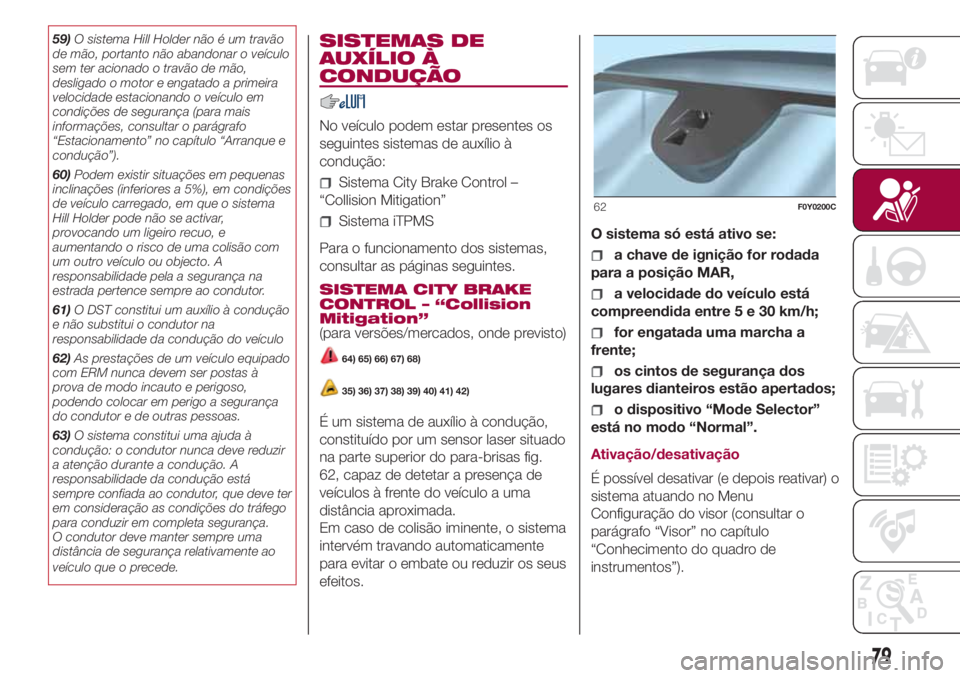 59) O sistema Hill Holder não é um travão de mão, portanto não abandonar o veículo sem ter acionado o travão de mão, desligado o motor e engatado a primeira velocidade estacionando o veículo em condições de segurança (para mais informações, consultar o parágrafo "Estacionamento" no capítulo "Arranque e condução").

60) Podem existir situações em pequenas inclinações (inferiores a 5%), em condições de veículo carregado, em que o sistema Hill Holder pode não se activar, provocando um ligeiro recuo, e aumentando o risco de uma colisão com um outro veículo ou objecto. A responsabilidade pela a segurança na estrada pertence sempre ao condutor.

61) O DST constitui um auxílio à condução e não substitui o condutor na responsabilidade da condução do veículo

62) As prestações de um veículo equipado com ERM nunca devem ser postas à prova de modo incauto e perigoso, podendo colocar em perigo a segurança do condutor e de outras pessoas.

63) O sistema constitui uma ajuda à condução: o condutor nunca deve reduzir a atenção durante a condução. A responsabilidade da condução está sempre confiada ao condutor, que deve ter em consideração as condições do tráfego para conduzir em completa segurança. O condutor deve manter sempre uma distância de segurança relativamente ao veículo que o precede.

SISTEMAS DE AUXÍLIO À CONDUÇÃO

No veículo podem estar presentes os seguintes sistemas de auxílio à condução:

Sistema City Brake Control – "Collision Mitigation"

Sistema iTPMS

Para o funcionamento dos sistemas, consultar as páginas seguintes.

SISTEMA CITY BRAKE CONTROL – "Collision Mitigation"
(para versões/mercados, onde previsto)

64) 65) 66) 67) 68)

35) 36) 37) 38) 39) 40) 41) 42)

É um sistema de auxílio à condução, constituído por um sensor laser situado na parte superior do para-brisas fig. 62, capaz de detetar a presença de veículos à frente do veículo a uma distância aproximada.
Em caso de colisão iminente, o sistema intervém travando automaticamente para evitar o embate ou reduzir os seus efeitos.

62 F0Y0200C

O sistema só está ativo se:

a chave de ignição for rodada para a posição MAR,

a velocidade do veículo está compreendida entre 5 e 30 km/h;

for engatada uma marcha a frente;

os cintos de segurança dos lugares dianteiros estão apertados;

o dispositivo "Mode Selector" está no modo "Normal".

Ativação/desativação

É possível desativar (e depois reativar) o sistema atuando no Menu Configuração do visor (consultar o parágrafo "Visor" no capítulo "Conhecimento do quadro de instrumentos").

79

carmanualsonline.info